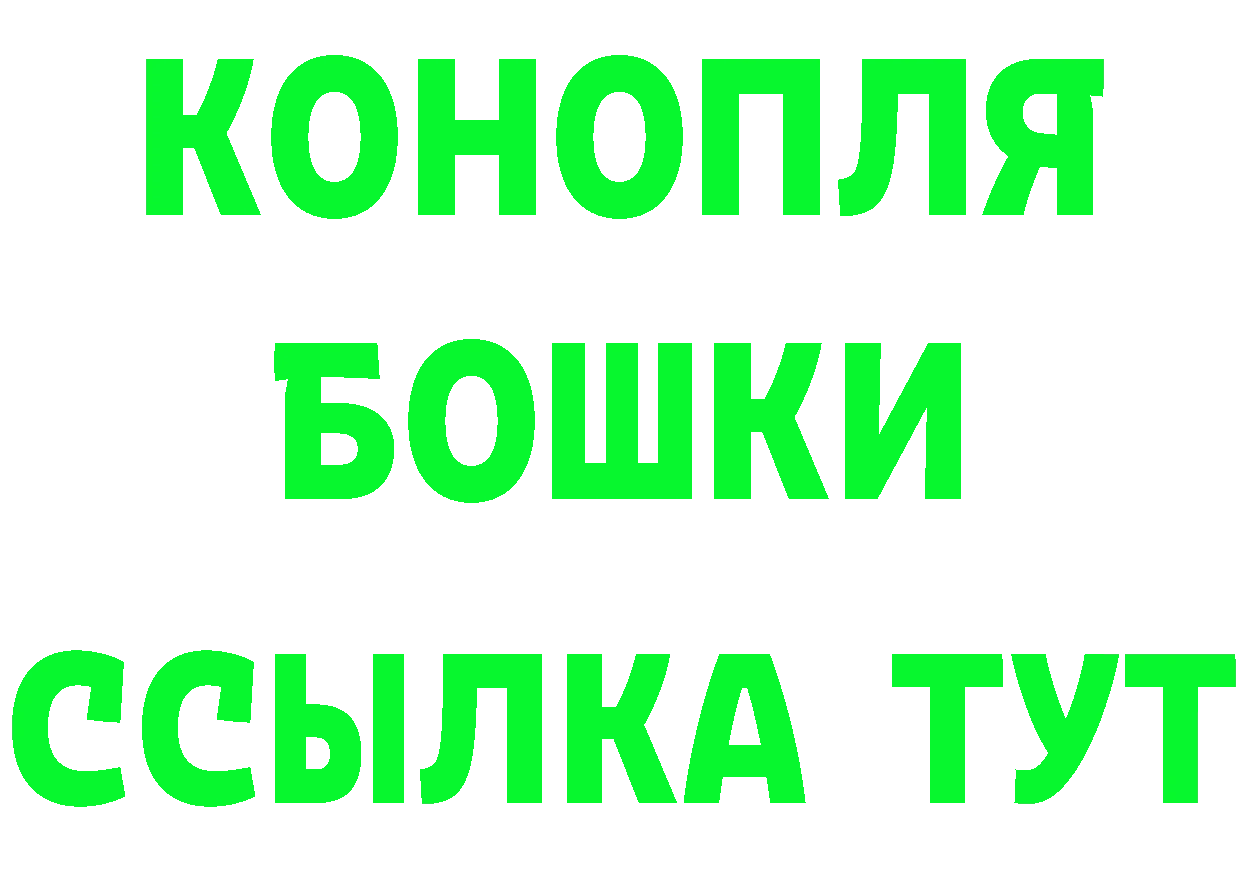 КОНОПЛЯ
БОШКИ
ССЫЛКА ТУТ